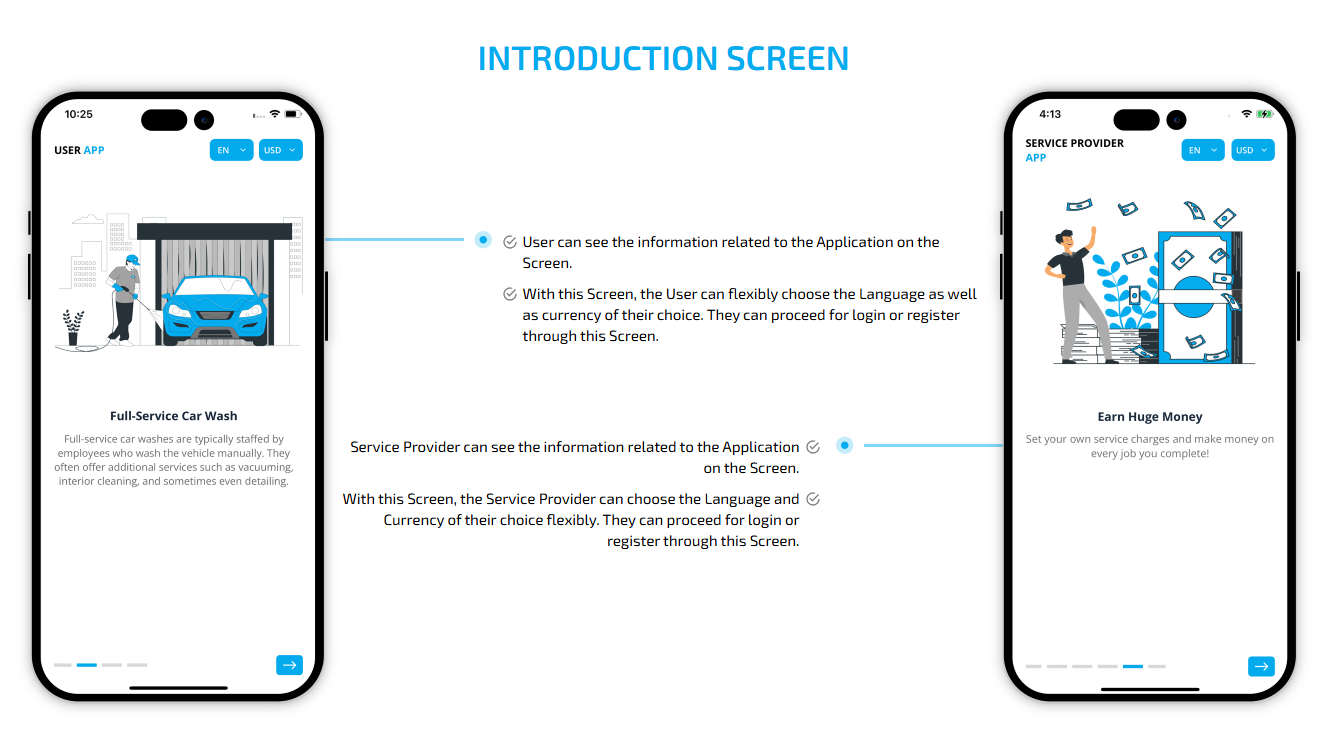 INTRODUCTION SCREEN

10:25

USER APP

EN

USD

Full-Service Car Wash

Full-service car washes are typically staffed by employees who wash the vehicle manually. They often offer additional services such as vacuuming, interior cleaning, and sometimes even detailing.

User can see the information related to the Application on the Screen.

With this Screen, the User can flexibly choose the Language as well as currency of their choice. They can proceed for login or register through this Screen.

Service Provider can see the information related to the Application on the Screen.

With this Screen, the Service Provider can choose the Language and Currency of their choice flexibly. They can proceed for login or register through this Screen.

4:13

SERVICE PROVIDER APP

EN

USD

Earn Huge Money

Set your own service charges and make money on every job you complete!